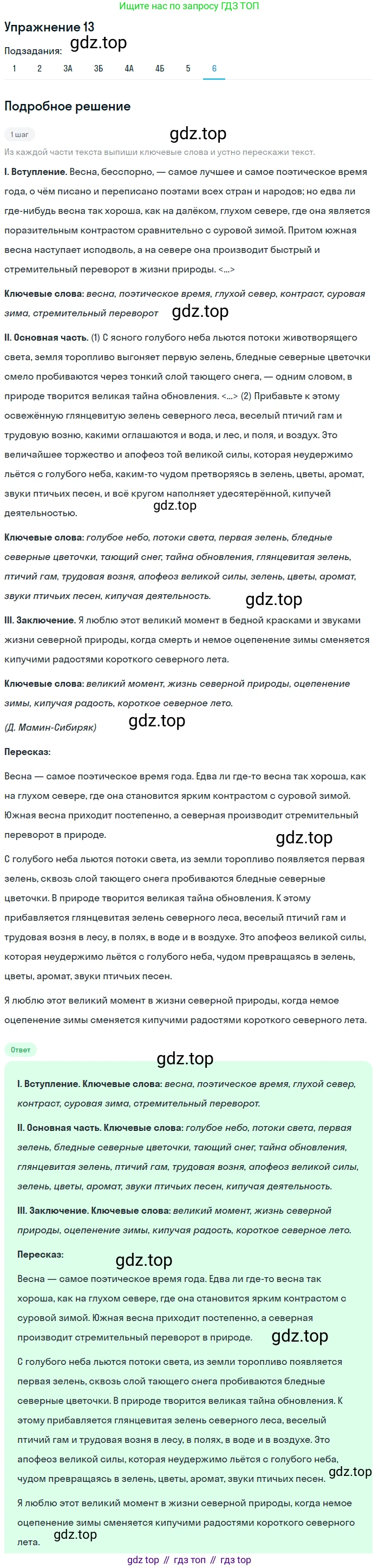 Ищите нас по запросу ГДЗ ТОП

Упражнение 13

gdz.top

Подзадания:

1 2 3А 3Б 4А 4Б 5 6

Подробное решение

1 шаг

gdz.top

Из каждой части текста выпиши ключевые слова и устно перескажи текст.

I. Вступление. Весна, бесспорно, — самое лучшее и самое поэтическое время года, о чём писано и переписано поэтами всех стран и народов; но едва ли где-нибудь весна так хороша, как на далёком, глухом севере, где она является поразительным контрастом сравнительно с суровой зимой. Притом южная весна наступает исподволь, а на севере она производит быстрый и стремительный переворот в жизни природы. <...>

Ключевые слова: весна, поэтическое время, глухой север, контраст, суровая зима, стремительный переворот

gdz.top

II. Основная часть. (1) С ясного голубого неба льются потоки животворящего света, земля торопливо выгоняет первую зелень, бледные северные цветочки смело пробиваются через тонкий слой тающего снега, — одним словом, в природе творится великая тайна обновления. <...> (2) Прибавьте к этому освежённую глянцевитую зелень северного леса, веселый птичий гам и трудовую возню, какими оглашаются и вода, и лес, и поля, и воздух. Это величайшее торжество и апофеоз той великой силы, которая неудержимо льётся с голубого неба, каким-то чудом претворяясь в зелень, цветы, аромат, звуки птичьих песен, и всё кругом наполняет удесятерённой, кипучей деятельностью.

gdz.top

Ключевые слова: голубое небо, потоки света, первая зелень, бледные северные цветочки, тающий снег, тайна обновления, глянцевитая зелень, птичий гам, трудовая возня, апофеоз великой силы, зелень, цветы, аромат, звуки птичьих песен, кипучая деятельность.

gdz.top

III. Заключение. Я люблю этот великий момент в бедной красками и звуками жизни северной природы, когда смерть и немое оцепенение зимы сменяется кипучими радостями короткого северного лета.

Ключевые слова: великий момент, жизнь северной природы, оцепенение зимы, кипучая радость, короткое северное лето.

(Д. Мамин-Сибиряк)

gdz.top

Пересказ:

Весна — самое поэтическое время года. Едва ли где-то весна так хороша, как на глухом севере, где она становится ярким контрастом с суровой зимой. Южная весна приходит постепенно, а северная производит стремительный переворот в природе.

gdz.top

С голубого неба льются потоки света, из земли торопливо появляется первая зелень, сквозь слой тающего снега пробиваются бледные северные цветочки. В природе творится великая тайна обновления. К этому прибавляется глянцевитая зелень северного леса, веселый птичий гам и трудовая возня в лесу, в полях, в воде и в воздухе. Это апофеоз великой силы, которая неудержимо льётся с голубого неба, чудом превращаясь в зелень, цветы, аромат, звуки птичьих песен.

Я люблю этот великий момент в жизни северной природы, когда немое оцепенение зимы сменяется кипучими радостями короткого северного лета.

Ответ

gdz.top

I. Вступление. Ключевые слова: весна, поэтическое время, глухой север, контраст, суровая зима, стремительный переворот.

II. Основная часть. Ключевые слова: голубое небо, потоки света, первая зелень, бледные северные цветочки, тающий снег, тайна обновления, глянцевитая зелень, птичий гам, трудовая возня, апофеоз великой силы, зелень, цветы, аромат, звуки птичьих песен, кипучая деятельность.

III. Заключение. Ключевые слова: великий момент, жизнь северной природы, оцепенение зимы, кипучая радость, короткое северное лето.

Пересказ:

gdz.top

Весна — самое поэтическое время года. Едва ли где-то весна так хороша, как на глухом севере, где она становится ярким контрастом с суровой зимой. Южная весна приходит постепенно, а северная производит стремительный переворот в природе.

gdz.top

С голубого неба льются потоки света, из земли торопливо появляется первая зелень, сквозь слой тающего снега пробиваются бледные северные цветочки. В природе творится великая тайна обновления. К этому прибавляется глянцевитая зелень северного леса, веселый птичий гам и трудовая возня в лесу, в полях, в воде и в воздухе. Это апофеоз великой силы, которая неудержимо льётся с голубого неба, чудом превращаясь в зелень, цветы, аромат, звуки птичьих песен.

gdz.top

Я люблю этот великий момент в жизни северной природы, когда немое оцепенение зимы сменяется кипучими радостями короткого северного лета.

gdz.top

gdz top // гдз топ // гдз top